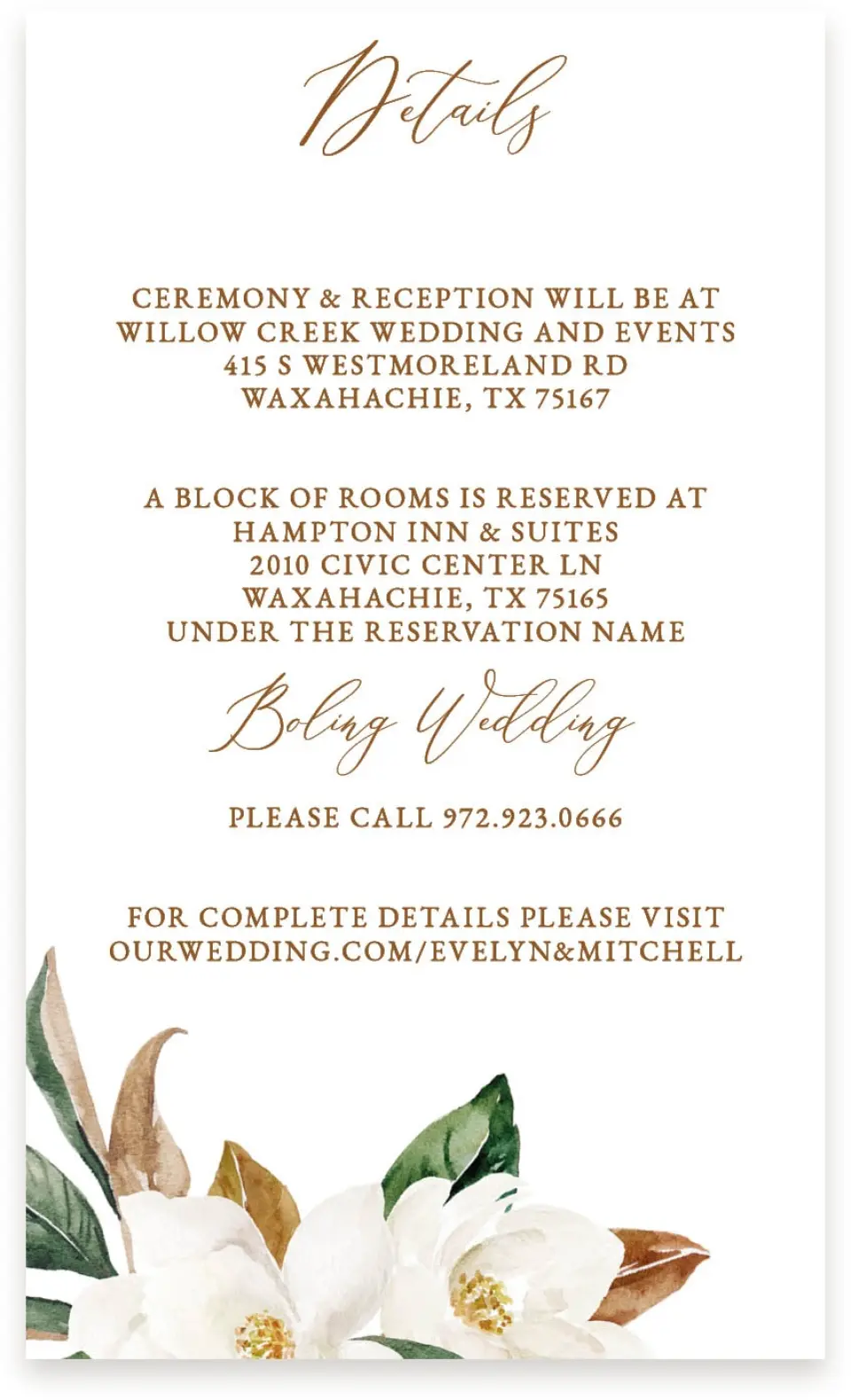 Details

CEREMONY & RECEPTION WILL BE AT WILLOW CREEK WEDDING AND EVENTS 415 S WESTMORELAND RD WAXAHACHIE, TX 75167

A BLOCK OF ROOMS IS RESERVED AT HAMPTON INN & SUITES 2010 CIVIC CENTER LN WAXAHACHIE, TX 75165 UNDER THE RESERVATION NAME

Boling Wedding

PLEASE CALL 972.923.0666

FOR COMPLETE DETAILS PLEASE VISIT OURWEDDING.COM/EVELYN&MITCHELL